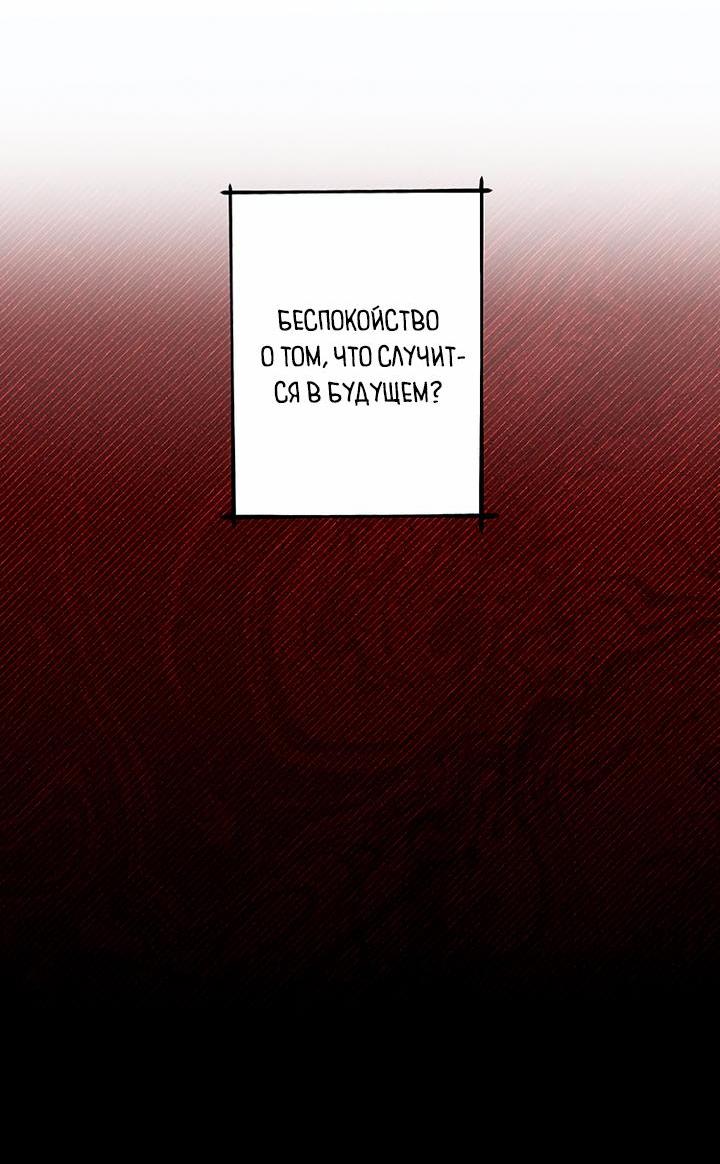 БЕСПОКОЙСТВО О ТОМ, ЧТО СЛУЧИТСЯ В БУДУЩЕМ?